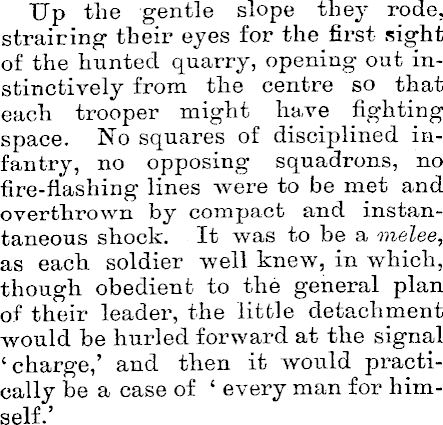 Up the gentle slope they rode, strairing their eyes for the first sight of the hunted quarry, opening out instinctively from the centre so that each trooper might have fighting space. No squares of disciplined infantry, no opposing squadrons, no fire-flashing lines were to be met and overthrown by compact and instantaneous shock. It was to be a melee, as each soldier well knew, in which, though obedient to the general plan of their leader, the little detachment would be hurled forward at the signal 'charge,' and then it would practically be a case of 'every man for himself.'